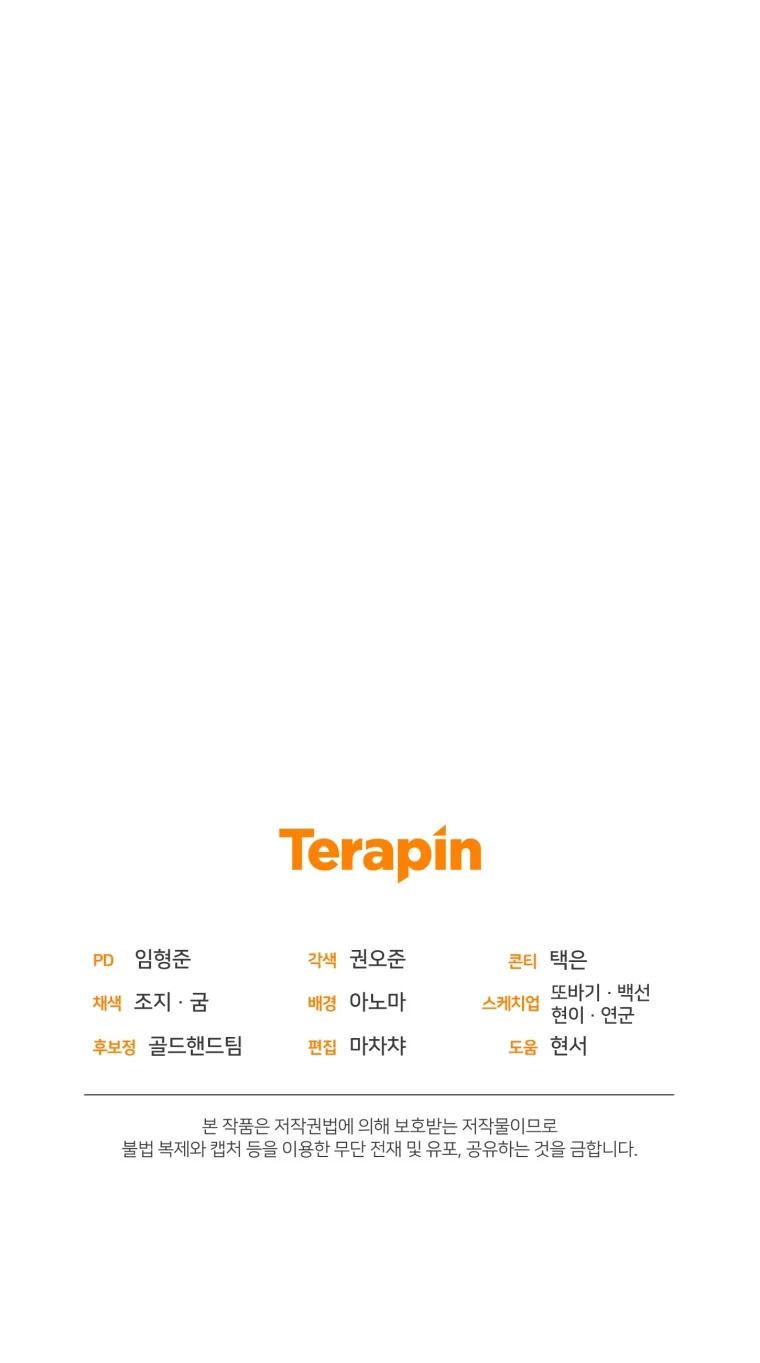 Terapin

PD 임형준
채색 조지 · 굼
후보정 골드핸드팀

각색 권오준
배경 아노마
편집 마차챠

콘티 택은
스케치업 또바기 · 백선
현이 · 연군
도움 현서

본 작품은 저작권법에 의해 보호받는 저작물이므로 불법 복제와 캡처 등을 이용한 무단 전재 및 유포, 공유하는 것을 금합니다.